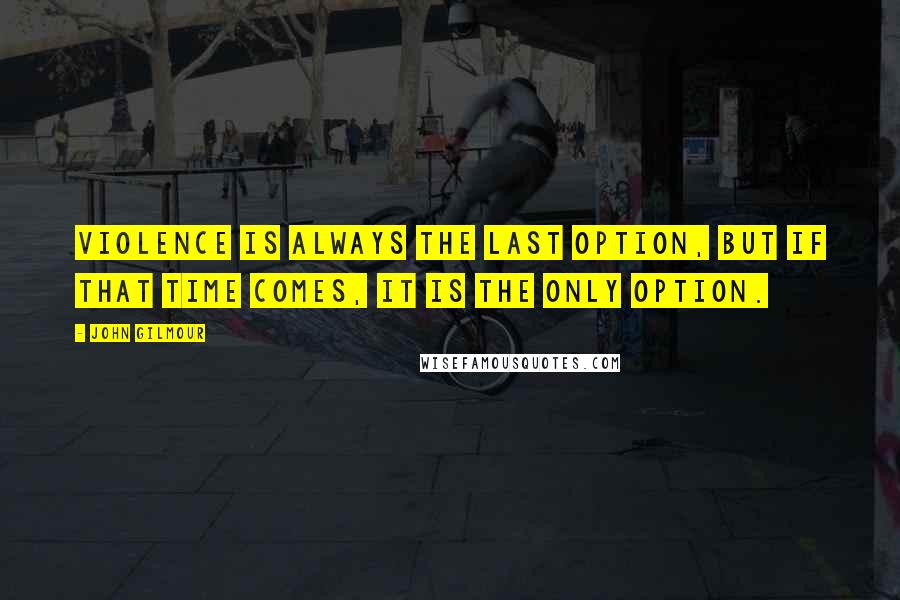 VIOLENCE IS ALWAYS THE LAST OPTION, BUT IF THAT TIME COMES, IT IS THE ONLY OPTION.

- JOHN GILMOUR

WISEFAMOUSQUOTES.COM